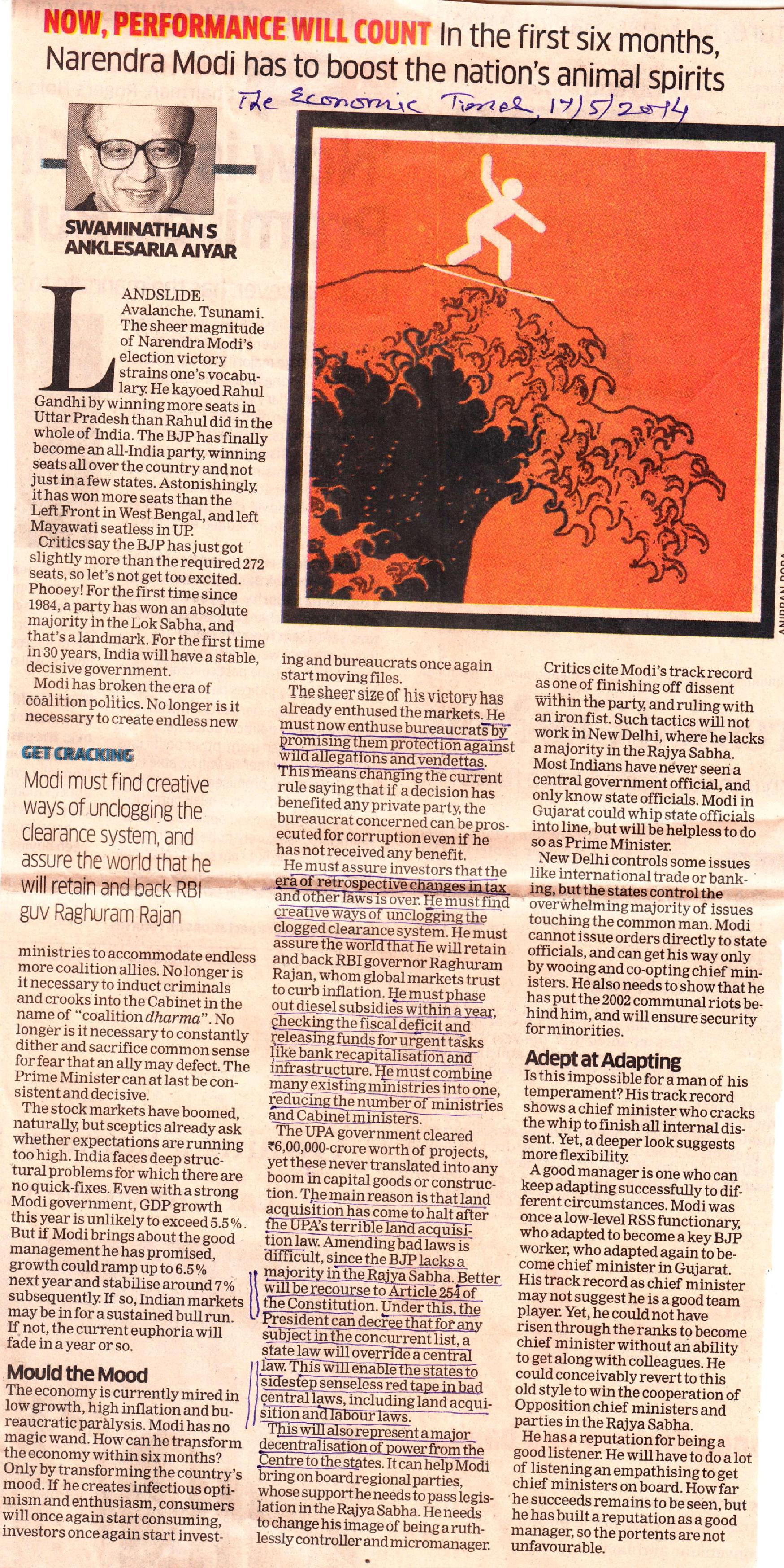 NOW, PERFORMANCE WILL COUNT In the first six months, Narendra Modi has to boost the nation's animal spirits

The Economic Times, 17/5/2014

SWAMINATHAN S ANKLESARIA AIYAR

ANIRBAN BORA

LANDSLIDE. Avalanche. Tsunami. The sheer magnitude of Narendra Modi's election victory strains one's vocabulary. He kayoed Rahul Gandhi by winning more seats in Uttar Pradesh than Rahul did in the whole of India. The BJP has finally become an all-India party, winning seats all over the country and not just in a few states. Astonishingly, it has won more seats than the Left Front in West Bengal, and left Mayawati seatless in UP.

Critics say the BJP has just got slightly more than the required 272 seats, so let's not get too excited. Phooey! For the first time since 1984, a party has won an absolute majority in the Lok Sabha, and that's a landmark. For the first time in 30 years, India will have a stable, decisive government.

Modi has broken the era of coalition politics. No longer is it necessary to create endless new

GET CRACKING

Modi must find creative ways of unclogging the clearance system, and assure the world that he will retain and back RBI guv Raghuram Rajan

ministries to accommodate endless more coalition allies. No longer is it necessary to induct criminals and crooks into the Cabinet in the name of "coalition dharma". No longer is it necessary to constantly dither and sacrifice common sense for fear that an ally may defect. The Prime Minister can at last be consistent and decisive.

The stock markets have boomed, naturally, but sceptics already ask whether expectations are running too high. India faces deep structural problems for which there are no quick-fixes. Even with a strong Modi government, GDP growth this year is unlikely to exceed 5.5%. But if Modi brings about the good management he has promised, growth could ramp up to 6.5% next year and stabilise around 7% subsequently. If so, Indian markets may be in for a sustained bull run. If not, the current euphoria will fade in a year or so.

Mould the Mood

The economy is currently mired in low growth, high inflation and bureaucratic paralysis. Modi has no magic wand. How can he transform the economy within six months? Only by transforming the country's mood. If he creates infectious optimism and enthusiasm, consumers will once again start consuming, investors once again start investing and bureaucrats once again start moving files.

The sheer size of his victory has already enthused the markets. He must now enthuse bureaucrats by promising them protection against wild allegations and vendettas. This means changing the current rule saying that if a decision has benefited any private party, the bureaucrat concerned can be prosecuted for corruption even if he has not received any benefit.

He must assure investors that the era of retrospective changes in tax and other laws is over. He must find creative ways of unclogging the clogged clearance system. He must assure the world that he will retain and back RBI governor Raghuram Rajan, whom global markets trust to curb inflation. He must phase out diesel subsidies within a year, checking the fiscal deficit and releasing funds for urgent tasks like bank recapitalisation and infrastructure. He must combine many existing ministries into one, reducing the number of ministries and Cabinet ministers.

The UPA government cleared ₹6,00,000-crore worth of projects, yet these never translated into any boom in capital goods or construction. The main reason is that land acquisition has come to halt after the UPA's terrible land acquisition law. Amending bad laws is difficult, since the BJP lacks a majority in the Rajya Sabha. Better will be recourse to Article 254 of the Constitution. Under this, the President can decree that for any subject in the concurrent list, a state law will override a central law. This will enable the states to sidestep senseless red tape in bad central laws, including land acquisition and labour laws.

This will also represent a major decentralisation of power from the Centre to the states. It can help Modi bring on board regional parties, whose support he needs to pass legislation in the Rajya Sabha. He needs to change his image of being a ruthlessly controller and micromanager.

Critics cite Modi's track record as one of finishing off dissent within the party, and ruling with an iron fist. Such tactics will not work in New Delhi, where he lacks a majority in the Rajya Sabha. Most Indians have never seen a central government official, and only know state officials. Modi in Gujarat could whip state officials into line, but will be helpless to do so as Prime Minister.

New Delhi controls some issues like international trade or banking, but the states control the overwhelming majority of issues touching the common man. Modi cannot issue orders directly to state officials, and can get his way only by wooing and co-opting chief ministers. He also needs to show that he has put the 2002 communal riots behind him, and will ensure security for minorities.

Adept at Adapting

Is this impossible for a man of his temperament? His track record shows a chief minister who cracks the whip to finish all internal dissent. Yet, a deeper look suggests more flexibility.

A good manager is one who can keep adapting successfully to different circumstances. Modi was once a low-level RSS functionary, who adapted to become a key BJP worker, who adapted again to become chief minister in Gujarat. His track record as chief minister may not suggest he is a good team player. Yet, he could not have risen through the ranks to become chief minister without an ability to get along with colleagues. He could conceivably revert to this old style to win the cooperation of Opposition chief ministers and parties in the Rajya Sabha.

He has a reputation for being a good listener. He will have to do a lot of listening an empathising to get chief ministers on board. How far he succeeds remains to be seen, but he has built a reputation as a good manager, so the portents are not unfavourable.